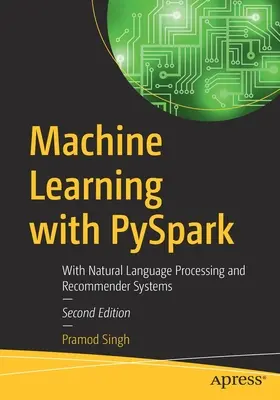 Machine Learning with PySpark

With Natural Language Processing and Recommender Systems

—

Second Edition

—

Pramod Singh

apress®